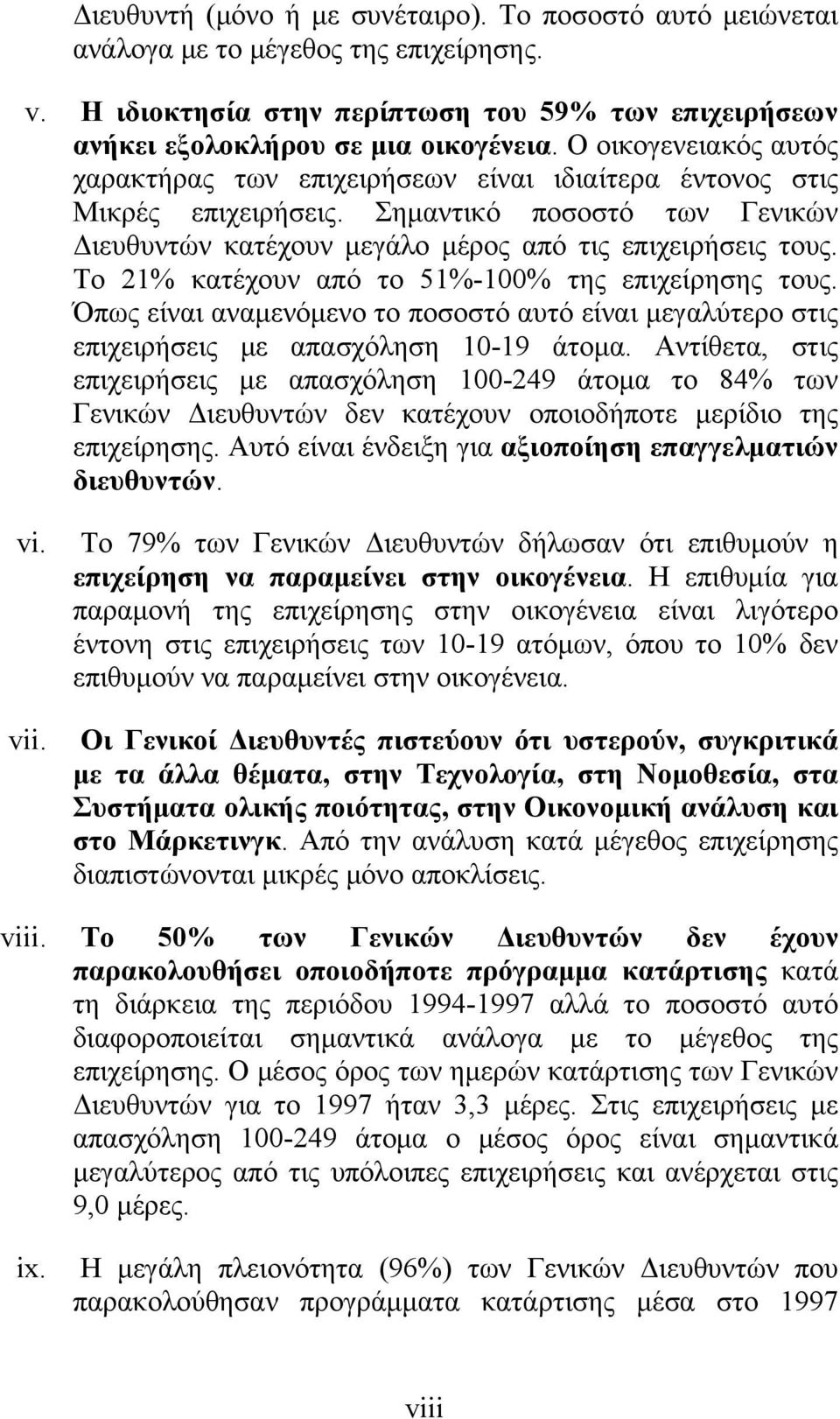 Διευθυντή (μόνο ή με συνέταιρο). Το ποσοστό αυτό μειώνεται ανάλογα με το μέγεθος της επιχείρησης.

v. Η ιδιοκτησία στην περίπτωση του 59% των επιχειρήσεων ανήκει εξολοκλήρου σε μια οικογένεια. Ο οικογενειακός αυτός χαρακτήρας των επιχειρήσεων είναι ιδιαίτερα έντονος στις Μικρές επιχειρήσεις. Σημαντικό ποσοστό των Γενικών Διευθυντών κατέχουν μεγάλο μέρος από τις επιχειρήσεις τους. Το 21% κατέχουν από το 51%-100% της επιχείρησης τους. Όπως είναι αναμενόμενο το ποσοστό αυτό είναι μεγαλύτερο στις επιχειρήσεις με απασχόληση 10-19 άτομα. Αντίθετα, στις επιχειρήσεις με απασχόληση 100-249 άτομα το 84% των Γενικών Διευθυντών δεν κατέχουν οποιοδήποτε μερίδιο της επιχείρησης. Αυτό είναι ένδειξη για αξιοποίηση επαγγελματιών διευθυντών.

vi. Το 79% των Γενικών Διευθυντών δήλωσαν ότι επιθυμούν η επιχείρηση να παραμείνει στην οικογένεια. Η επιθυμία για παραμονή της επιχείρησης στην οικογένεια είναι λιγότερο έντονη στις επιχειρήσεις των 10-19 ατόμων, όπου το 10% δεν επιθυμούν να παραμείνει στην οικογένεια.

vii. Οι Γενικοί Διευθυντές πιστεύουν ότι υστερούν, συγκριτικά με τα άλλα θέματα, στην Τεχνολογία, στη Νομοθεσία, στα Συστήματα ολικής ποιότητας, στην Οικονομική ανάλυση και στο Μάρκετινγκ. Από την ανάλυση κατά μέγεθος επιχείρησης διαπιστώνονται μικρές μόνο αποκλίσεις.

viii. Το 50% των Γενικών Διευθυντών δεν έχουν παρακολουθήσει οποιοδήποτε πρόγραμμα κατάρτισης κατά τη διάρκεια της περιόδου 1994-1997 αλλά το ποσοστό αυτό διαφοροποιείται σημαντικά ανάλογα με το μέγεθος της επιχείρησης. Ο μέσος όρος των ημερών κατάρτισης των Γενικών Διευθυντών για το 1997 ήταν 3,3 μέρες. Στις επιχειρήσεις με απασχόληση 100-249 άτομα ο μέσος όρος είναι σημαντικά μεγαλύτερος από τις υπόλοιπες επιχειρήσεις και ανέρχεται στις 9,0 μέρες.

ix. Η μεγάλη πλειονότητα (96%) των Γενικών Διευθυντών που παρακολούθησαν προγράμματα κατάρτισης μέσα στο 1997

viii